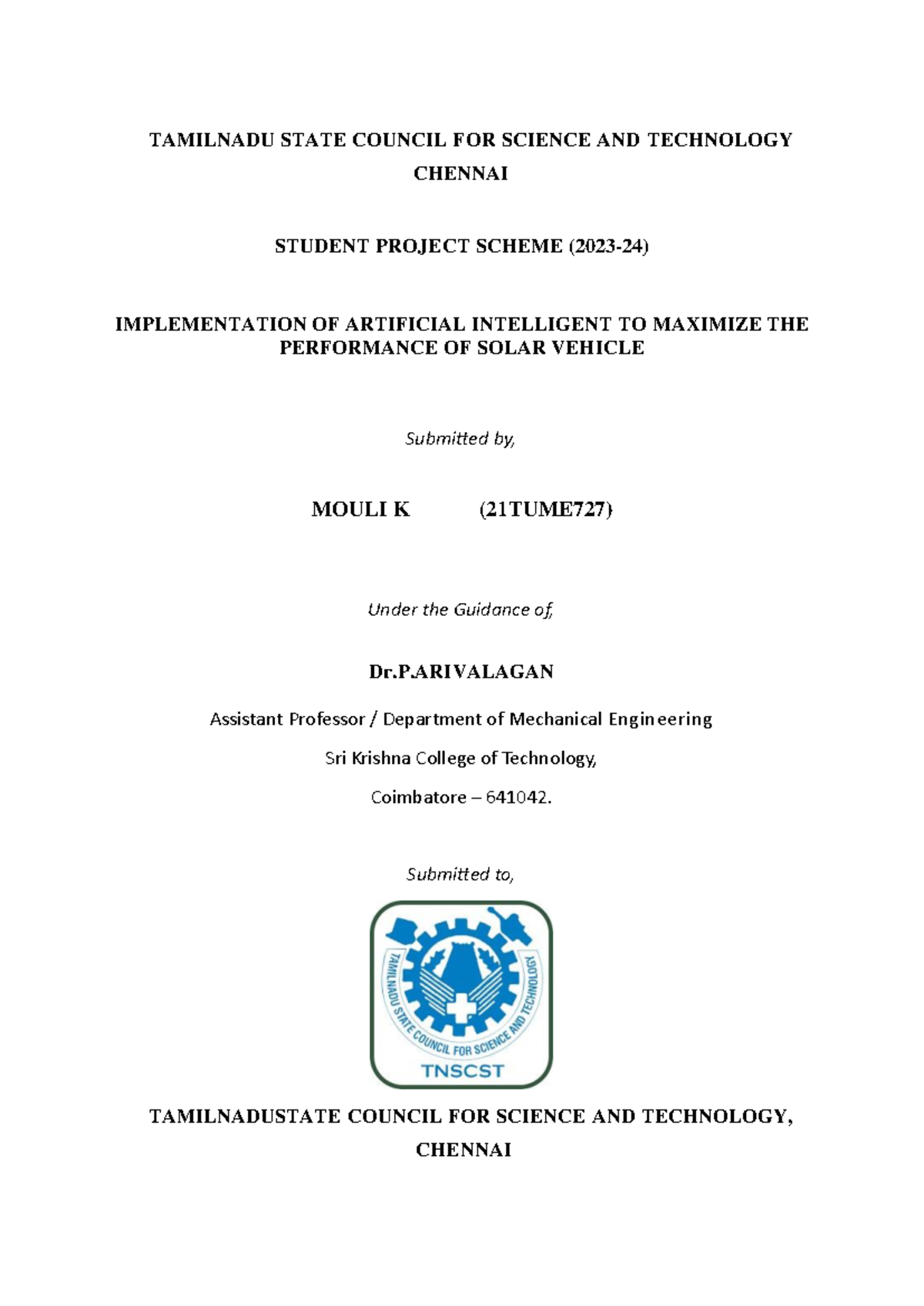 TAMILNADU STATE COUNCIL FOR SCIENCE AND TECHNOLOGY
CHENNAI

STUDENT PROJECT SCHEME (2023-24)

IMPLEMENTATION OF ARTIFICIAL INTELLIGENT TO MAXIMIZE THE PERFORMANCE OF SOLAR VEHICLE

Submitted by,

MOULI K (21TUME727)

Under the Guidance of,

Dr.P.ARIVALAGAN

Assistant Professor / Department of Mechanical Engineering

Sri Krishna College of Technology,

Coimbatore – 641042.

Submitted to,

TAMILNADU STATE COUNCIL FOR SCIENCE AND TECHNOLOGY

TNSCST

TAMILNADUSTATE COUNCIL FOR SCIENCE AND TECHNOLOGY,
CHENNAI